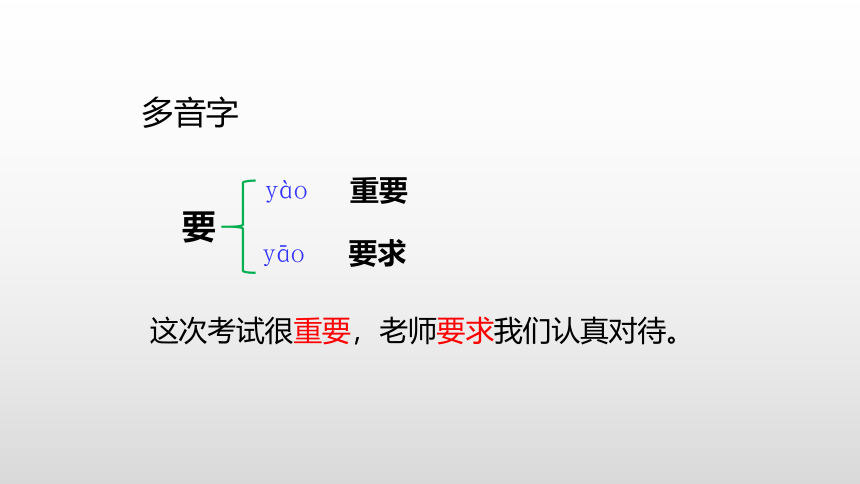 多音字

要

yào 重要

yāo 要求

这次考试很重要，老师要求我们认真对待。